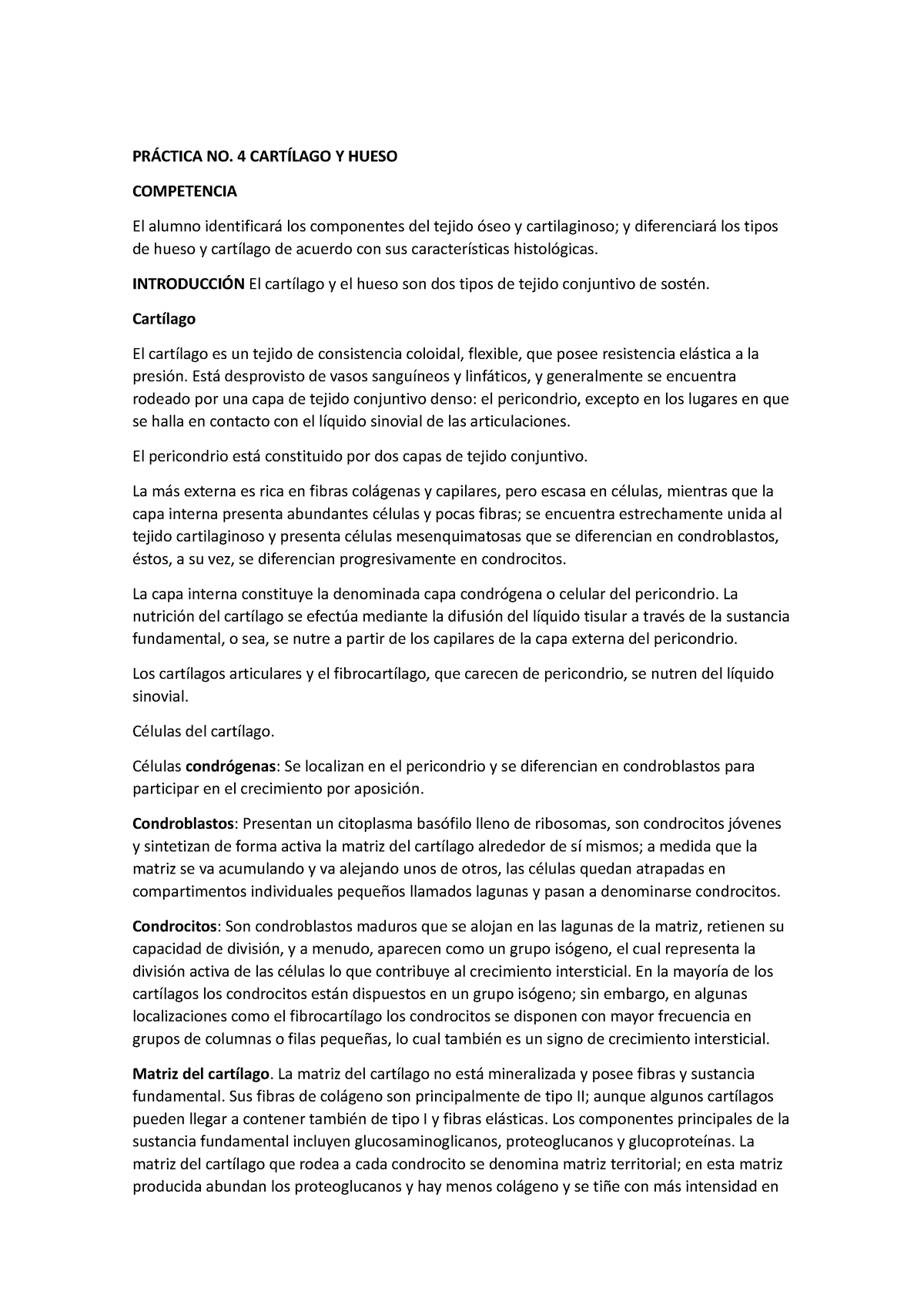 PRÁCTICA NO. 4 CARTÍLAGO Y HUESO

COMPETENCIA

El alumno identificará los componentes del tejido óseo y cartilaginoso; y diferenciará los tipos de hueso y cartílago de acuerdo con sus características histológicas.

INTRODUCCIÓN El cartílago y el hueso son dos tipos de tejido conjuntivo de sostén.

Cartílago

El cartílago es un tejido de consistencia coloidal, flexible, que posee resistencia elástica a la presión. Está desprovisto de vasos sanguíneos y linfáticos, y generalmente se encuentra rodeado por una capa de tejido conjuntivo denso: el pericondrio, excepto en los lugares en que se halla en contacto con el líquido sinovial de las articulaciones.

El pericondrio está constituido por dos capas de tejido conjuntivo.

La más externa es rica en fibras colágenas y capilares, pero escasa en células, mientras que la capa interna presenta abundantes células y pocas fibras; se encuentra estrechamente unida al tejido cartilaginoso y presenta células mesenquimatosas que se diferencian en condroblastos, éstos, a su vez, se diferencian progresivamente en condrocitos.

La capa interna constituye la denominada capa condrógena o celular del pericondrio. La nutrición del cartílago se efectúa mediante la difusión del líquido tisular a través de la sustancia fundamental, o sea, se nutre a partir de los capilares de la capa externa del pericondrio.

Los cartílagos articulares y el fibrocartílago, que carecen de pericondrio, se nutren del líquido sinovial.

Células del cartílago.

Células condrógenas: Se localizan en el pericondrio y se diferencian en condroblastos para participar en el crecimiento por aposición.

Condroblastos: Presentan un citoplasma basófilo lleno de ribosomas, son condrocitos jóvenes y sintetizan de forma activa la matriz del cartílago alrededor de sí mismos; a medida que la matriz se va acumulando y va alejando unos de otros, las células quedan atrapadas en compartimentos individuales pequeños llamados lagunas y pasan a denominarse condrocitos.

Condrocitos: Son condroblastos maduros que se alojan en las lagunas de la matriz, retienen su capacidad de división, y a menudo, aparecen como un grupo isógeno, el cual representa la división activa de las células lo que contribuye al crecimiento intersticial. En la mayoría de los cartílagos los condrocitos están dispuestos en un grupo isógeno; sin embargo, en algunas localizaciones como el fibrocartílago los condrocitos se disponen con mayor frecuencia en grupos de columnas o filas pequeñas, lo cual también es un signo de crecimiento intersticial.

Matriz del cartílago. La matriz del cartílago no está mineralizada y posee fibras y sustancia fundamental. Sus fibras de colágeno son principalmente de tipo II; aunque algunos cartílagos pueden llegar a contener también de tipo I y fibras elásticas. Los componentes principales de la sustancia fundamental incluyen glucosaminoglicanos, proteoglucanos y glucoproteínas. La matriz del cartílago que rodea a cada condrocito se denomina matriz territorial; en esta matriz producida abundan los proteoglucanos y hay menos colágeno y se tiñe con más intensidad en